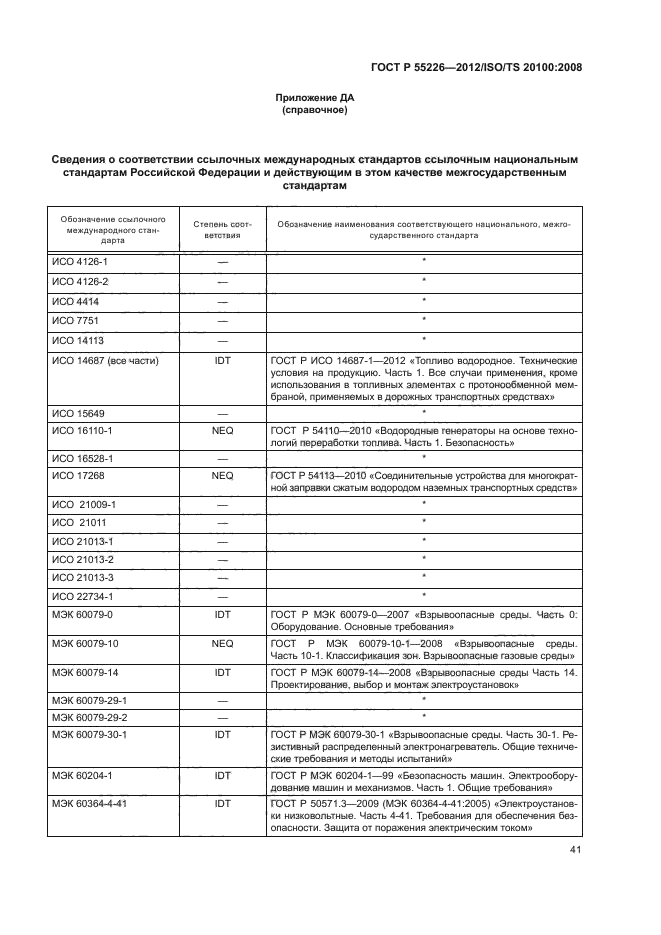 ГОСТ Р 55226—2012/ISO/TS 20100:2008

Приложение ДА
(справочное)

Сведения о соответствии ссылочных международных стандартов ссылочным национальным стандартам Российской Федерации и действующим в этом качестве межгосударственным стандартам

| Обозначение ссылочного международного стандарта | Степень соответствия | Обозначение наименования соответствующего национального, межгосударственного стандарта |
|---|---|---|
| ИСО 4126-1 | — | * |
| ИСО 4126-2 | — | * |
| ИСО 4414 | — | * |
| ИСО 7751 | — | * |
| ИСО 14113 | — | * |
| ИСО 14687 (все части) | IDT | ГОСТ Р ИСО 14687-1—2012 «Топливо водородное. Технические условия на продукцию. Часть 1. Все случаи применения, кроме использования в топливных элементах с протонообменной мембраной, применяемых в дорожных транспортных средствах» |
| ИСО 15649 | — | * |
| ИСО 16110-1 | NEQ | ГОСТ Р 54110—2010 «Водородные генераторы на основе технологий переработки топлива. Часть 1. Безопасность» |
| ИСО 16528-1 | — | * |
| ИСО 17268 | NEQ | ГОСТ Р 54113—2010 «Соединительные устройства для многократной заправки сжатым водородом наземных транспортных средств» |
| ИСО 21009-1 | — | * |
| ИСО 21011 | — | * |
| ИСО 21013-1 | — | * |
| ИСО 21013-2 | — | * |
| ИСО 21013-3 | — | * |
| ИСО 22734-1 | — | * |
| МЭК 60079-0 | IDT | ГОСТ Р МЭК 60079-0—2007 «Взрывоопасные среды. Часть 0: Оборудование. Основные требования» |
| МЭК 60079-10 | NEQ | ГОСТ Р МЭК 60079-10-1—2008 «Взрывоопасные среды. Часть 10-1. Классификация зон. Взрывоопасные газовые среды» |
| МЭК 60079-14 | IDT | ГОСТ Р МЭК 60079-14—2008 «Взрывоопасные среды Часть 14. Проектирование, выбор и монтаж электроустановок» |
| МЭК 60079-29-1 | — | * |
| МЭК 60079-29-2 | — | * |
| МЭК 60079-30-1 | IDT | ГОСТ Р МЭК 60079-30-1 «Взрывоопасные среды. Часть 30-1. Резистивный распределенный электронагреватель. Общие технические требования и методы испытаний» |
| МЭК 60204-1 | IDT | ГОСТ Р МЭК 60204-1—99 «Безопасность машин. Электрооборудование машин и механизмов. Часть 1. Общие требования» |
| МЭК 60364-4-41 | IDT | ГОСТ Р 50571.3—2009 (МЭК 60364-4-41:2005) «Электроустановки низковольтные. Часть 4-41. Требования для обеспечения безопасности. Защита от поражения электрическим током» |

41